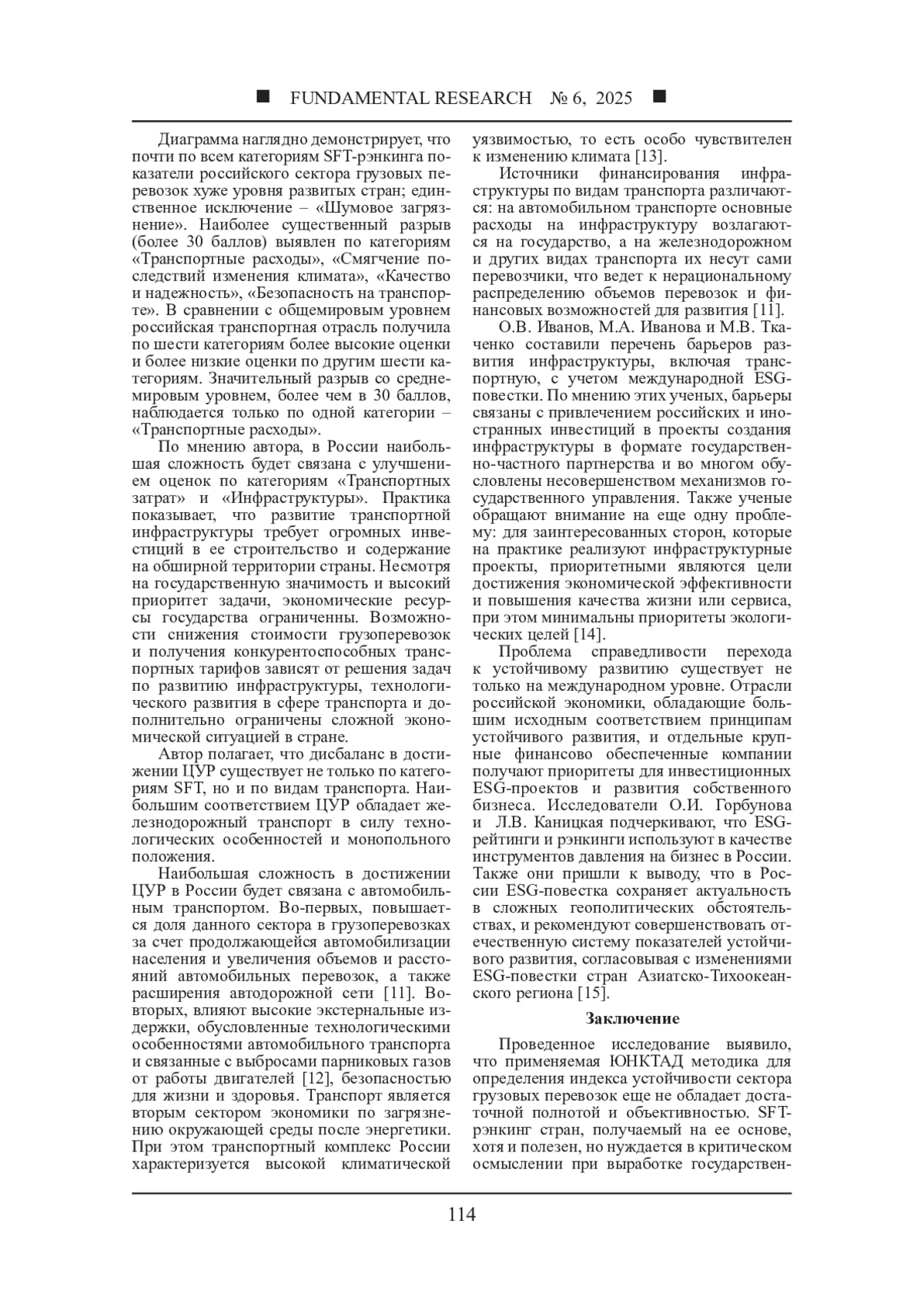 ■ FUNDAMENTAL RESEARCH № 6, 2025 ■

Диаграмма наглядно демонстрирует, что почти по всем категориям SFT-рэнкинга показатели российского сектора грузовых перевозок хуже уровня развитых стран; единственное исключение – «Шумовое загрязнение». Наиболее существенный разрыв (более 30 баллов) выявлен по категориям «Транспортные расходы», «Смягчение последствий изменения климата», «Качество и надежность», «Безопасность на транспорте». В сравнении с общемировым уровнем российская транспортная отрасль получила по шести категориям более высокие оценки и более низкие оценки по другим шести категориям. Значительный разрыв со среднемировым уровнем, более чем в 30 баллов, наблюдается только по одной категории – «Транспортные расходы».

По мнению автора, в России наибольшая сложность будет связана с улучшением оценок по категориям «Транспортных затрат» и «Инфраструктуры». Практика показывает, что развитие транспортной инфраструктуры требует огромных инвестиций в ее строительство и содержание на обширной территории страны. Несмотря на государственную значимость и высокий приоритет задачи, экономические ресурсы государства ограниченны. Возможности снижения стоимости грузоперевозок и получения конкурентоспособных транспортных тарифов зависят от решения задач по развитию инфраструктуры, технологического развития в сфере транспорта и дополнительно ограничены сложной экономической ситуацией в стране.

Автор полагает, что дисбаланс в достижении ЦУР существует не только по категориям SFT, но и по видам транспорта. Наибольшим соответствием ЦУР обладает железнодорожный транспорт в силу технологических особенностей и монопольного положения.

Наибольшая сложность в достижении ЦУР в России будет связана с автомобильным транспортом. Во-первых, повышается доля данного сектора в грузоперевозках за счет продолжающейся автомобилизации населения и увеличения объемов и расстояний автомобильных перевозок, а также расширения автодорожной сети [11]. Во-вторых, влияют высокие экстернальные издержки, обусловленные технологическими особенностями автомобильного транспорта и связанные с выбросами парниковых газов от работы двигателей [12], безопасностью для жизни и здоровья. Транспорт является вторым сектором экономики по загрязнению окружающей среды после энергетики. При этом транспортный комплекс России характеризуется высокой климатической уязвимостью, то есть особо чувствителен к изменению климата [13].

Источники финансирования инфраструктуры по видам транспорта различаются: на автомобильном транспорте основные расходы на инфраструктуру возлагаются на государство, а на железнодорожном и других видах транспорта их несут сами перевозчики, что ведет к нерациональному распределению объемов перевозок и финансовых возможностей для развития [11].

О.В. Иванов, М.А. Иванова и М.В. Ткаченко составили перечень барьеров развития инфраструктуры, включая транспортную, с учетом международной ESG-повестки. По мнению этих ученых, барьеры связаны с привлечением российских и иностранных инвестиций в проекты создания инфраструктуры в формате государственно-частного партнерства и во многом обусловлены несовершенством механизмов государственного управления. Также ученые обращают внимание на еще одну проблему: для заинтересованных сторон, которые на практике реализуют инфраструктурные проекты, приоритетными являются цели достижения экономической эффективности и повышения качества жизни или сервиса, при этом минимальны приоритеты экологических целей [14].

Проблема справедливости перехода к устойчивому развитию существует не только на международном уровне. Отрасли российской экономики, обладающие большим исходным соответствием принципам устойчивого развития, и отдельные крупные финансово обеспеченные компании получают приоритеты для инвестиционных ESG-проектов и развития собственного бизнеса. Исследователи О.И. Горбунова и Л.В. Каницкая подчеркивают, что ESG-рейтинги и рэнкинги используют в качестве инструментов давления на бизнес в России. Также они пришли к выводу, что в России ESG-повестка сохраняет актуальность в сложных геополитических обстоятельствах, и рекомендуют совершенствовать отечественную систему показателей устойчивого развития, согласовывая с изменениями ESG-повестки стран Азиатско-Тихоокеанского региона [15].

Заключение

Проведенное исследование выявило, что применяемая ЮНКТАД методика для определения индекса устойчивости сектора грузовых перевозок еще не обладает достаточной полнотой и объективностью. SFT-рэнкинг стран, получаемый на ее основе, хотя и полезен, но нуждается в критическом осмыслении при выработке государствен-

114